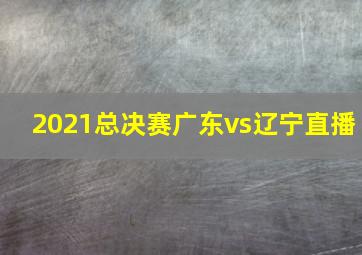 2021总决赛广东vs辽宁直播